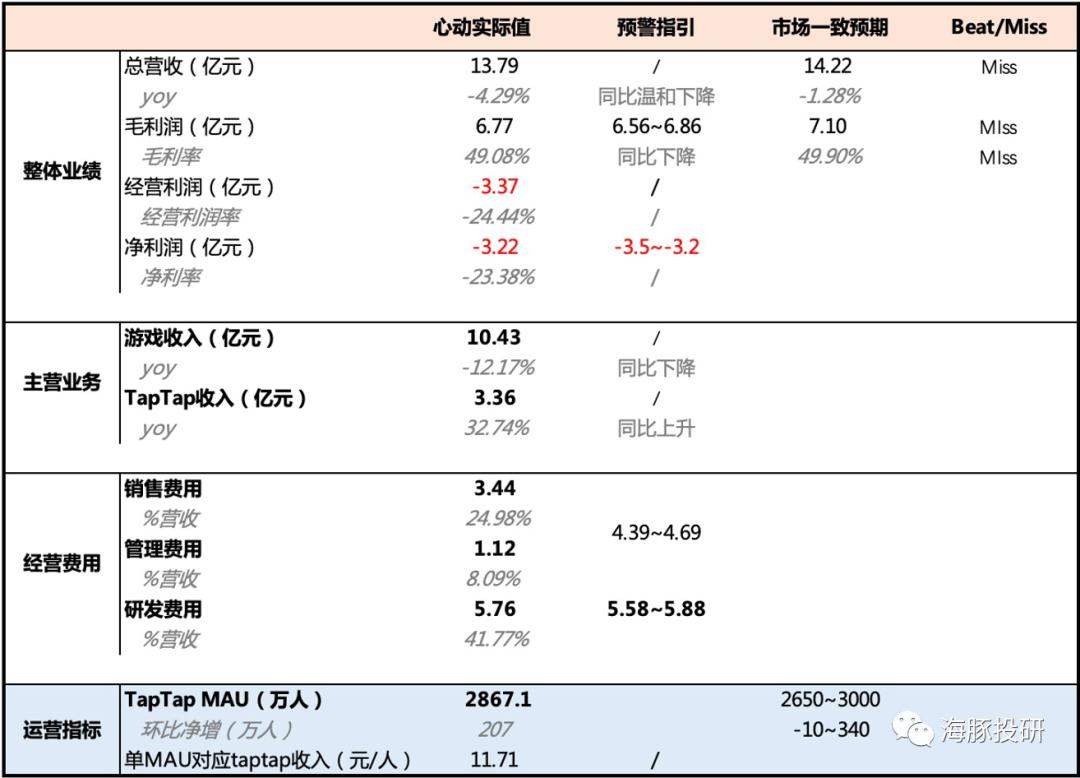 |  |  | 心动实际值 | 预警指引 | 市场一致预期 | Beat/Miss |
|---|---|---|---|---|---|
| 整体业绩 | 总营收（亿元） | 13.79 | / | 14.22 | Miss |
|  | yoy | -4.29% | 同比温和下降 | -1.28% |  |
|  | 毛利润（亿元） | 6.77 | 6.56~6.86 | 7.10 | MIss |
|  | 毛利率 | 49.08% | 同比下降 | 49.90% | MIss |
|  | 经营利润（亿元） | -3.37 | / |  |  |
|  | 经营利润率 | -24.44% | / |  |  |
|  | 净利润（亿元） | -3.22 | -3.5~-3.2 |  |  |
|  | 净利率 | -23.38% | / |  |  |
| 主营业务 | 游戏收入（亿元） | 10.43 | / |  |  |
|  | yoy | -12.17% | 同比下降 |  |  |
|  | TapTap收入（亿元） | 3.36 | / |  |  |
|  | yoy | 32.74% | 同比上升 |  |  |
| 经营费用 | 销售费用 | 3.44 | 4.39~4.69 |  |  |
|  | %营收 | 24.98% |  |  |  |
|  | 管理费用 | 1.12 |  |  |  |
|  | %营收 | 8.09% |  |  |  |
|  | 研发费用 | 5.76 | 5.58~5.88 |  |  |
|  | %营收 | 41.77% |  |  |  |
| 运营指标 | TapTap MAU（万人） | 2867.1 |  | 2650~3000 |  |
|  | 环比净增（万人） | 207 |  | -10~340 |  |
|  | 单MAU对应taptap收入（元/人） | 11.71 | / |  |  |

海豚投研